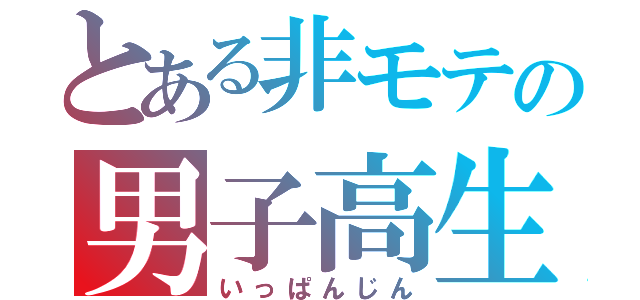 とある非モテの
男子高生
いっぱんじん